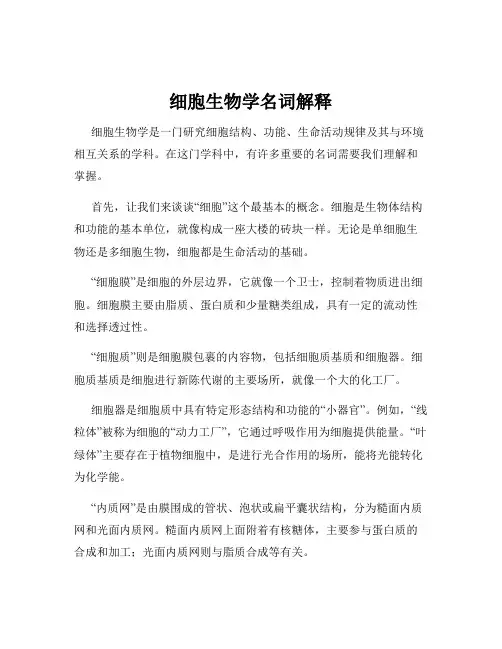 细胞生物学名词解释

细胞生物学是一门研究细胞结构、功能、生命活动规律及其与环境相互关系的学科。在这门学科中，有许多重要的名词需要我们理解和掌握。

首先，让我们来谈谈“细胞”这个最基本的概念。细胞是生物体结构和功能的基本单位，就像构成一座大楼的砖块一样。无论是单细胞生物还是多细胞生物，细胞都是生命活动的基础。

“细胞膜”是细胞的外层边界，它就像一个卫士，控制着物质进出细胞。细胞膜主要由脂质、蛋白质和少量糖类组成，具有一定的流动性和选择透过性。

“细胞质”则是细胞膜包裹的内容物，包括细胞质基质和细胞器。细胞质基质是细胞进行新陈代谢的主要场所，就像一个大的化工厂。

细胞器是细胞质中具有特定形态结构和功能的“小器官”。例如，“线粒体”被称为细胞的“动力工厂”，它通过呼吸作用为细胞提供能量。“叶绿体”主要存在于植物细胞中，是进行光合作用的场所，能将光能转化为化学能。

“内质网”是由膜围成的管状、泡状或扁平囊状结构，分为糙面内质网和光面内质网。糙面内质网上面附着有核糖体，主要参与蛋白质的合成和加工；光面内质网则与脂质合成等有关。